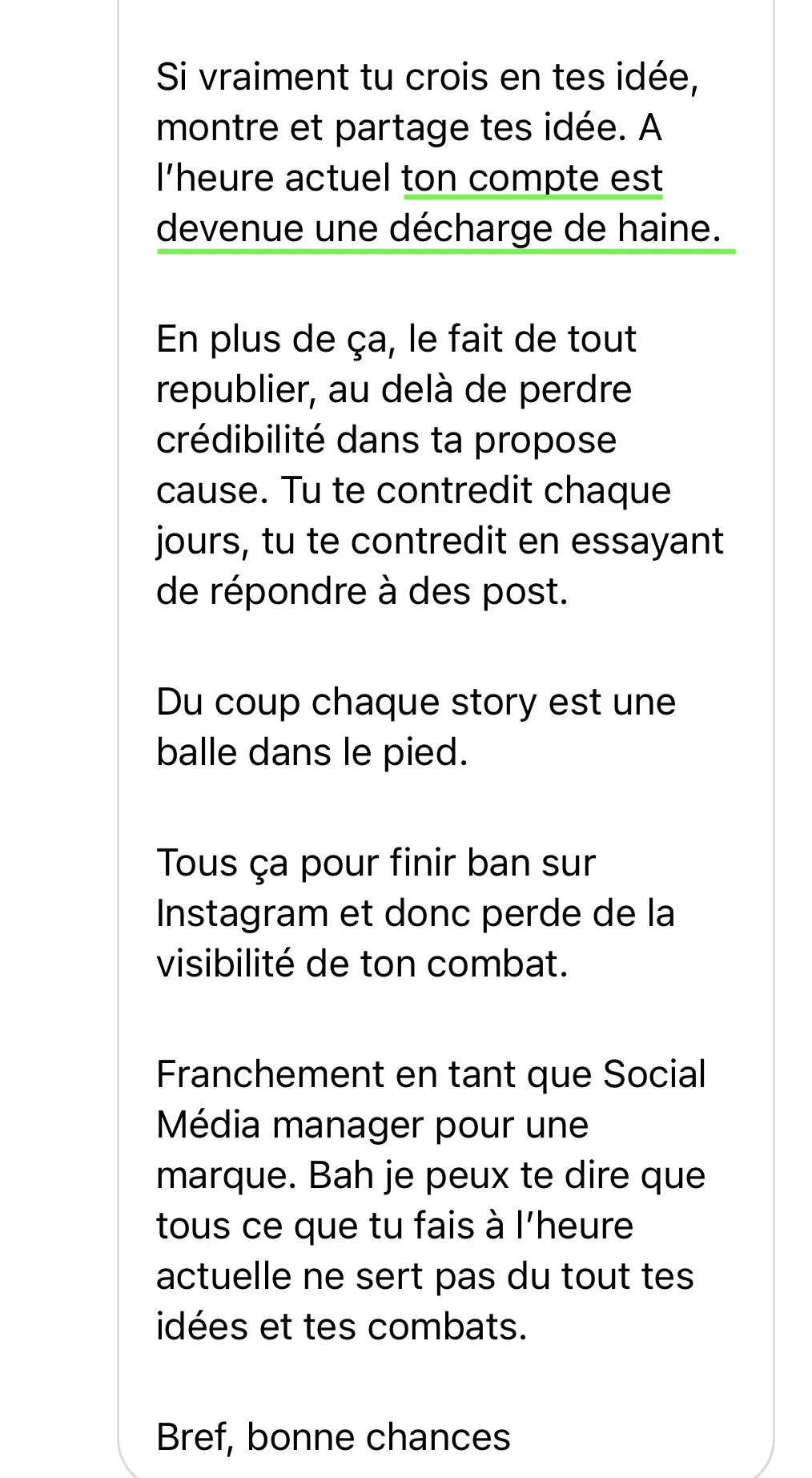 Si vraiment tu crois en tes idée, montre et partage tes idée. A l’heure actuel ton compte est devenue une décharge de haine.

En plus de ça, le fait de tout republier, au delà de perdre crédibilité dans ta propose cause. Tu te contredit chaque jours, tu te contredit en essayant de répondre à des post.

Du coup chaque story est une balle dans le pied.

Tous ça pour finir ban sur Instagram et donc perde de la visibilité de ton combat.

Franchement en tant que Social Média manager pour une marque. Bah je peux te dire que tous ce que tu fais à l’heure actuelle ne sert pas du tout tes idées et tes combats.

Bref, bonne chances